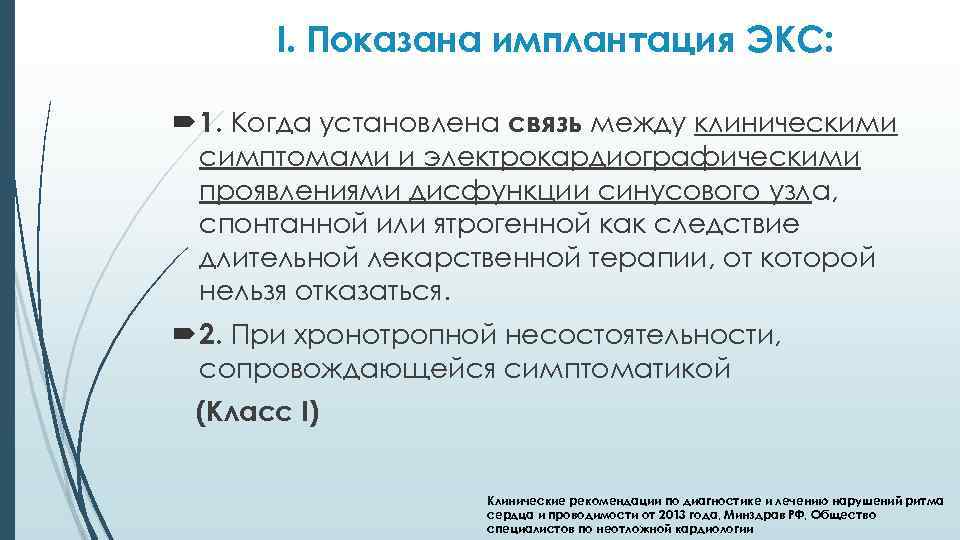 I. Показана имплантация ЭКС:

1. Когда установлена связь между клиническими симптомами и электрокардиографическими проявлениями дисфункции синусового узла, спонтанной или ятрогенной как следствие длительной лекарственной терапии, от которой нельзя отказаться.

2. При хронотропной несостоятельности, сопровождающейся симптоматикой

(Класс I)

Клинические рекомендации по диагностике и лечению нарушений ритма сердца и проводимости от 2013 года, Минздрав РФ, Общество специалистов по неотложной кардиологии